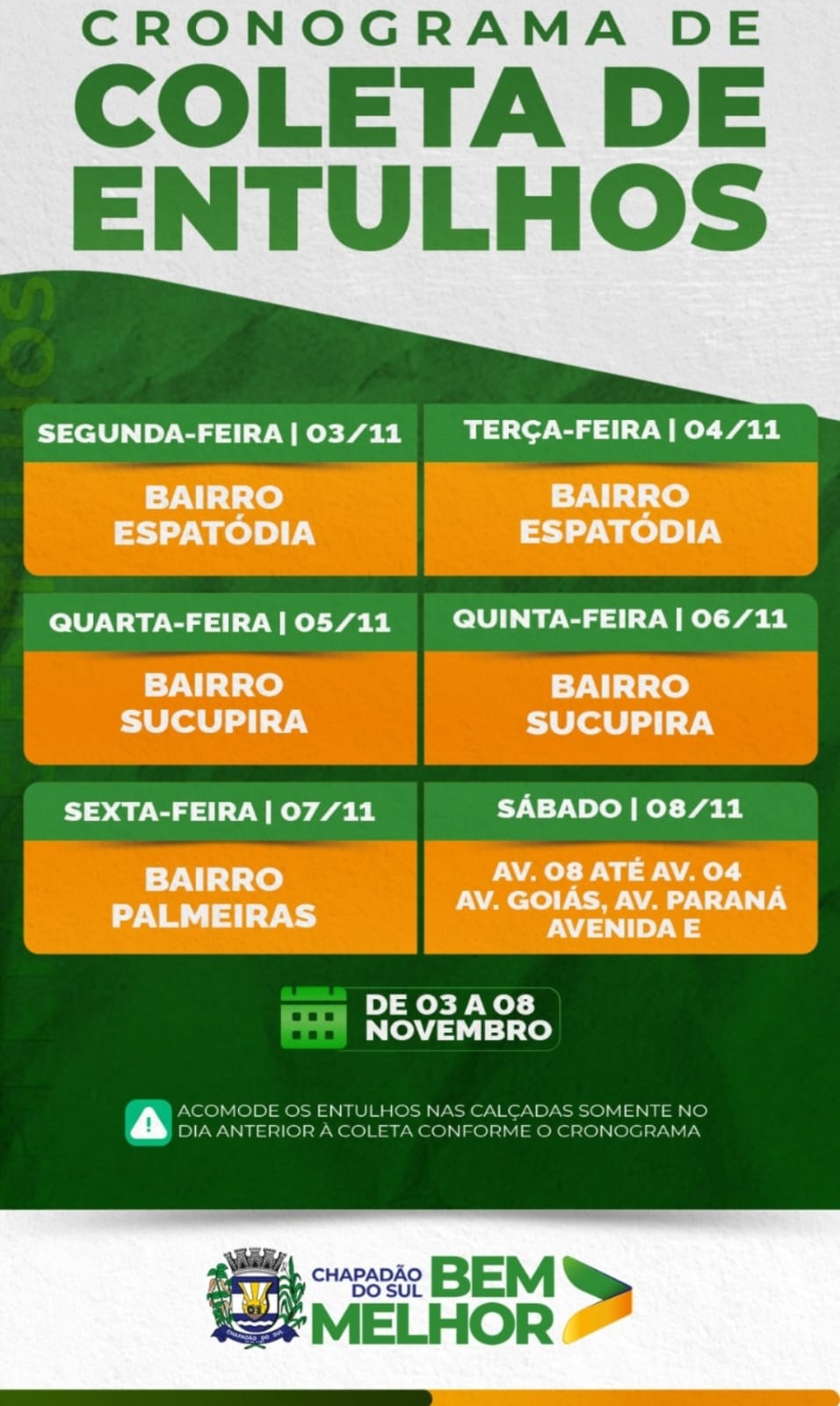 CRONOGRAMA DE
COLETA DE
ENTULHOS

SEGUNDA-FEIRA | 03/11
BAIRRO
ESPATÓDIA

TERÇA-FEIRA | 04/11
BAIRRO
ESPATÓDIA

QUARTA-FEIRA | 05/11
BAIRRO
SUCUPIRA

QUINTA-FEIRA | 06/11
BAIRRO
SUCUPIRA

SEXTA-FEIRA | 07/11
BAIRRO
PALMEIRAS

SÁBADO | 08/11
AV. 08 ATÉ AV. 04
AV. GOIÁS, AV. PARANÁ
AVENIDA E

DE 03 A 08
NOVEMBRO

ACOMODE OS ENTULHOS NAS CALÇADAS SOMENTE NO DIA ANTERIOR À COLETA CONFORME O CRONOGRAMA

CHAPADÃO DO SUL
BEM
MELHOR